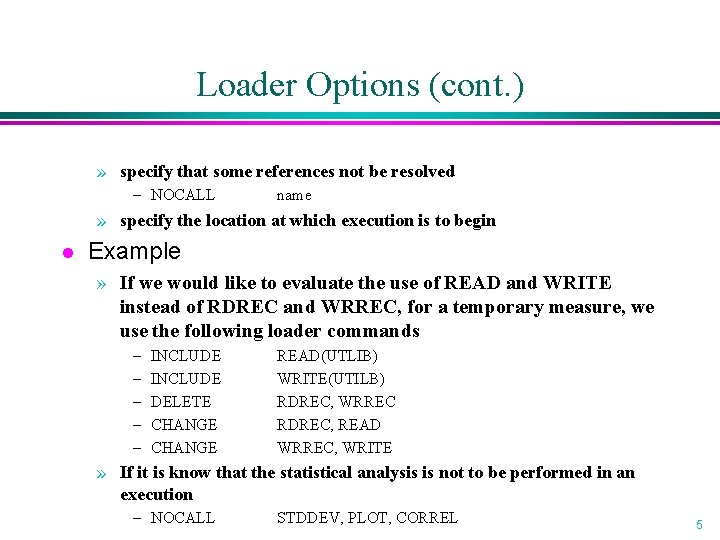 Loader Options (cont.)

» specify that some references not be resolved
– NOCALL name

» specify the location at which execution is to begin

● Example

» If we would like to evaluate the use of READ and WRITE instead of RDREC and WRREC, for a temporary measure, we use the following loader commands
– INCLUDE READ(UTLIB)
– INCLUDE WRITE(UTILB)
– DELETE RDREC, WRREC
– CHANGE RDREC, READ
– CHANGE WRREC, WRITE

» If it is know that the statistical analysis is not to be performed in an execution
– NOCALL STDDEV, PLOT, CORREL

5